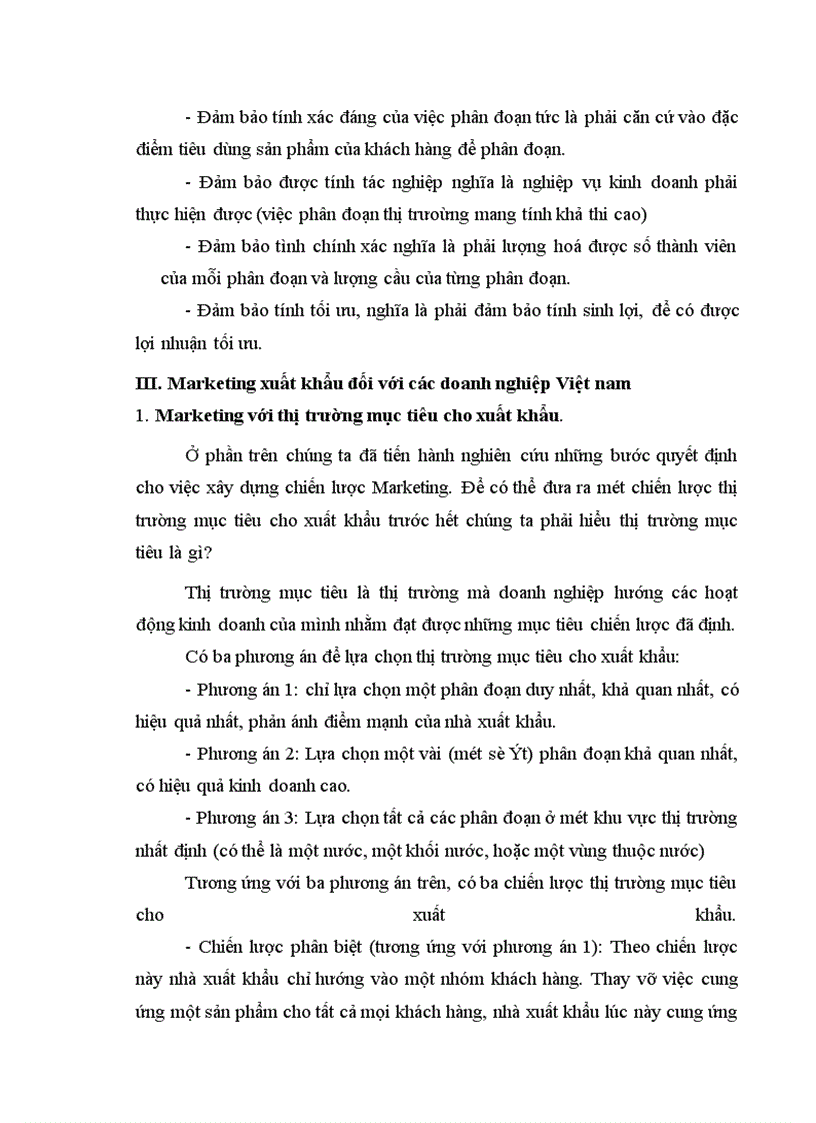 - Đảm bảo tính xác đáng của việc phân đoạn tức là phải căn cứ vào đặc điểm tiêu dùng sản phẩm của khách hàng để phân đoạn.

- Đảm bảo được tính tác nghiệp nghĩa là nghiệp vụ kinh doanh phải thực hiện được (việc phân đoạn thị trường mang tính khả thi cao)

- Đảm bảo tình chính xác nghĩa là phải lượng hoá được số thành viên của mỗi phân đoạn và lượng cầu của từng phân đoạn.

- Đảm bảo tính tối ưu, nghĩa là phải đảm bảo tính sinh lợi, để có được lợi nhuận tối ưu.

III. Marketing xuất khẩu đối với các doanh nghiệp Việt nam

1. Marketing với thị trường mục tiêu cho xuất khẩu.

Ở phần trên chúng ta đã tiến hành nghiên cứu những bước quyết định cho việc xây dựng chiến lược Marketing. Để có thể đưa ra mét chiến lược thị trường mục tiêu cho xuất khẩu trước hết chúng ta phải hiểu thị trường mục tiêu là gì?

Thị trường mục tiêu là thị trường mà doanh nghiệp hướng các hoạt động kinh doanh của mình nhằm đạt được những mục tiêu chiến lược đã định.

Có ba phương án để lựa chọn thị trường mục tiêu cho xuất khẩu:

- Phương án 1: chỉ lựa chọn một phân đoạn duy nhất, khả quan nhất, có hiệu quả nhất, phản ánh điểm mạnh của nhà xuất khẩu.

- Phương án 2: Lựa chọn một vài (mét sè Ýt) phân đoạn khả quan nhất, có hiệu quả kinh doanh cao.

- Phương án 3: Lựa chọn tất cả các phân đoạn ở mét khu vực thị trường nhất định (có thể là một nước, một khối nước, hoặc một vùng thuộc nước)

Tương ứng với ba phương án trên, có ba chiến lược thị trường mục tiêu cho xuất khẩu.

- Chiến lược phân biệt (tương ứng với phương án 1): Theo chiến lược này nhà xuất khẩu chỉ hướng vào một nhóm khách hàng. Thay vỡ việc cung ứng một sản phẩm cho tất cả mọi khách hàng, nhà xuất khẩu lúc này cung ứng